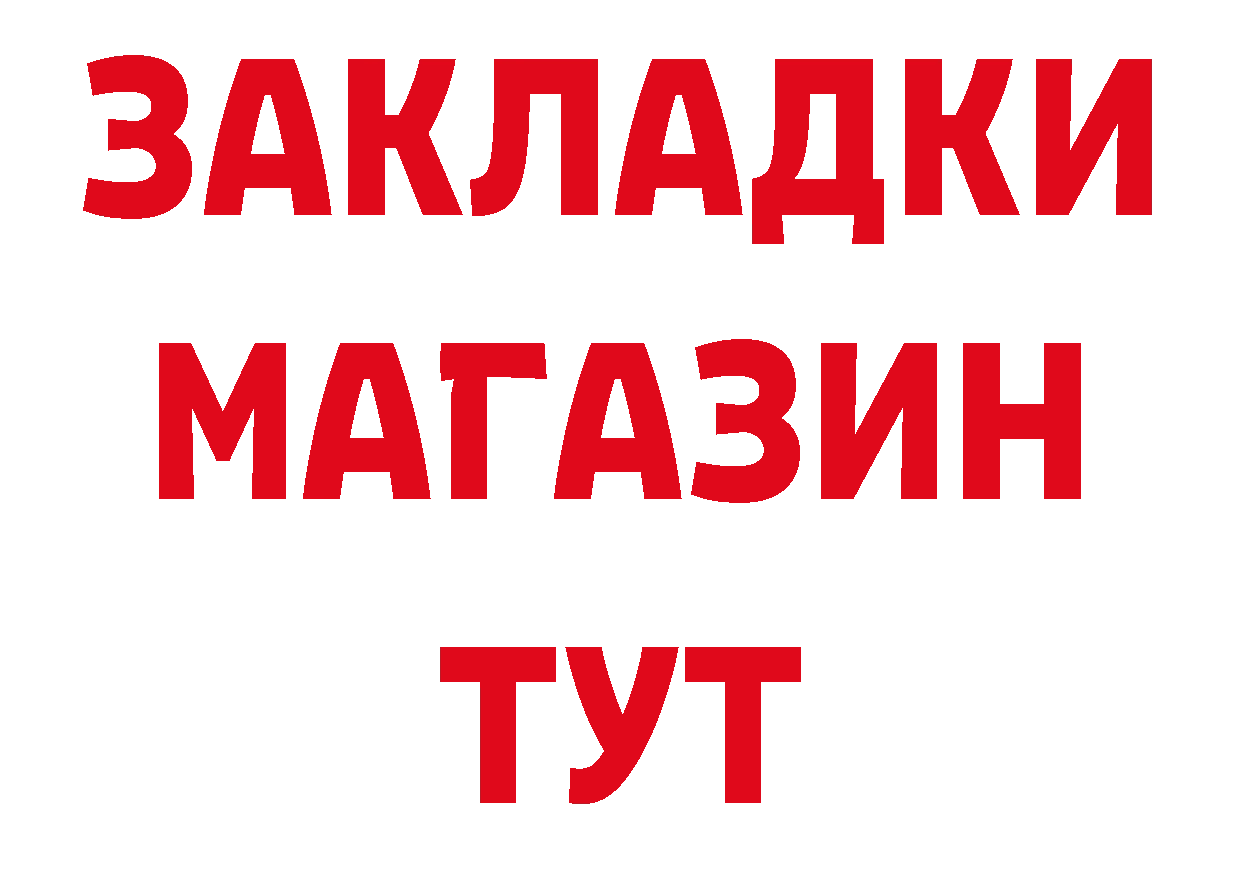 ЗАКЛАДКИ
МАГАЗИН
ТУТ